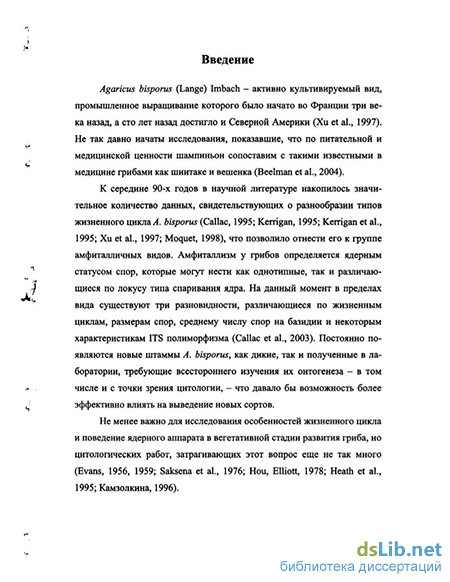 Введение

Agaricus bisporus (Lange) Imbach – активно культивируемый вид, промышленное выращивание которого было начато во Франции три века назад, а сто лет назад достигло и Северной Америки (Xu et al., 1997). Не так давно начаты исследования, показавшие, что по питательной и медицинской ценности шампиньон сопоставим с такими известными в медицине грибами как шиитаке и вешенка (Beelman et al., 2004).

К середине 90-х годов в научной литературе накопилось значительное количество данных, свидетельствующих о разнообразии типов жизненного цикла A. bisporus (Callac, 1995; Kerrigan, 1995; Kerrigan et al., 1995; Xu et al., 1997; Moquet, 1998), что позволило отнести его к группе амфиталличных видов. Амфиталлизм у грибов определяется ядерным статусом спор, которые могут нести как однотипные, так и различающиеся по локусу типа спаривания ядра. На данный момент в пределах вида существуют три разновидности, различающиеся по жизненным циклам, размерам спор, среднему числу спор на базидии и некоторым характеристикам ITS полиморфизма (Callac et al., 2003). Постоянно появляются новые штаммы A. bisporus, как дикие, так и полученные в лаборатории, требующие всестороннего изучения их онтогенеза – в том числе и с точки зрения цитологии, – что давало бы возможность более эффективно влиять на выведение новых сортов.

Не менее важно для исследования особенностей жизненного цикла и поведение ядерного аппарата в вегетативной стадии развития гриба, но цитологических работ, затрагивающих этот вопрос еще не так много (Evans, 1956, 1959; Saksena et al., 1976; Hou, Elliott, 1978; Heath et al., 1995; Камзолкина, 1996).

dsLib.net
библиотека диссертаций